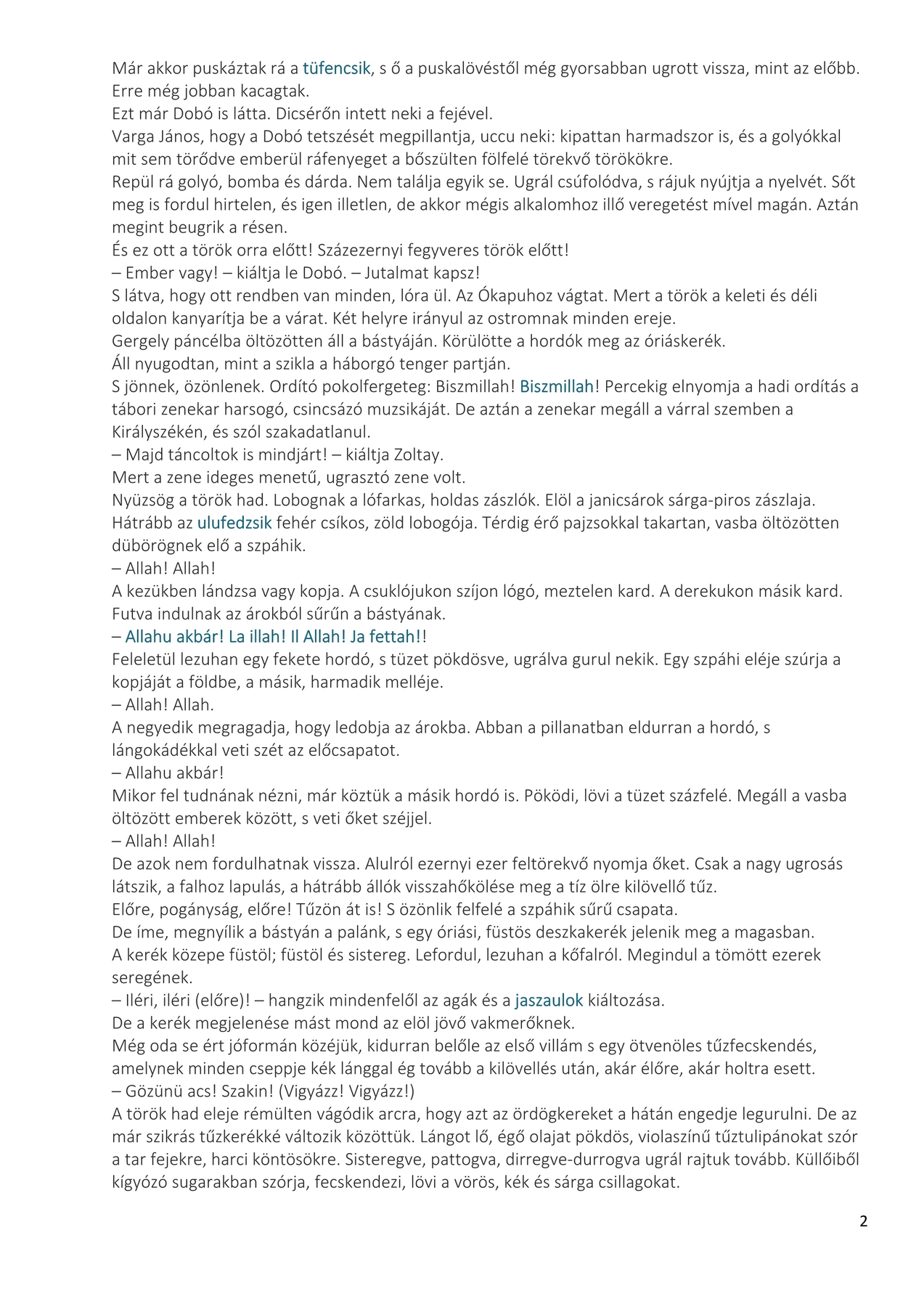 Már akkor puskáztak rá a tüfencsik, s ő a puskalövéstől még gyorsabban ugrott vissza, mint az előbb. Erre még jobban kacagtak.
Ezt már Dobó is látta. Dicsérőn intett neki a fejével.
Varga János, hogy a Dobó tetszését megpillantja, uccu neki: kipattan harmadszor is, és a golyókkal mit sem törődve emberül ráfenyeget a bőszülten fölfelé törekvő törökökre.
Repül rá golyó, bomba és dárda. Nem találja egyik se. Ugrál csúfolódva, s rájuk nyújtja a nyelvét. Sőt meg is fordul hirtelen, és igen illetlen, de akkor mégis alkalomhoz illő veregetést mível magán. Aztán megint beugrik a résen.
És ez ott a török orra előtt! Százezernyi fegyveres török előtt!
– Ember vagy! – kiáltja le Dobó. – Jutalmat kapsz!
S látva, hogy ott rendben van minden, lóra ül. Az Ókapuhoz vágtat. Mert a török a keleti és déli oldalon kanyarítja be a várat. Két helyre irányul az ostromnak minden ereje.
Gergely páncélba öltözötten áll a bástyáján. Körülötte a hordók meg az óriáskerék.
Áll nyugodtan, mint a szikla a háborgó tenger partján.
S jönnek, özönlenek. Ordító pokolfergeteg: Biszmillah! Biszmillah! Percekig elnyomja a hadi ordítás a tábori zenekar harsogó, csincsázó muzsikáját. De aztán a zenekar megáll a várral szemben a Királyszékén, és szól szakadatlanul.
– Majd táncoltok is mindjárt! – kiáltja Zoltay.
Mert a zene ideges menetű, ugrasztó zene volt.
Nyüzsög a török had. Lobognak a lófarkas, holdas zászlók. Elöl a janicsárok sárga-piros zászlaja. Hátrább az ulufedzsik fehér csíkos, zöld lobogója. Térdig érő pajzsokkal takartan, vasba öltözötten dübörögnek elő a szpáhik.
– Allah! Allah!
A kezükben lándzsa vagy kopja. A csuklójukon szíjon lógó, meztelen kard. A derekukon másik kard. Futva indulnak az árokból sűrűn a bástyának.
– Allahu akbár! La illah! Il Allah! Ja fettah!!
Feleletül lezuhan egy fekete hordó, s tüzet pökdösve, ugrálva gurul nekik. Egy szpáhi eléje szúrja a kopjáját a földbe, a másik, harmadik melléje.
– Allah! Allah.
A negyedik megragadja, hogy ledobja az árokba. Abban a pillanatban eldurran a hordó, s lángokádékkal veti szét az előcsapatot.
– Allahu akbár!
Mikor fel tudnának nézni, már köztük a másik hordó is. Pöködi, lövi a tüzet százfelé. Megáll a vasba öltözött emberek között, s veti őket széjjel.
– Allah! Allah!
De azok nem fordulhatnak vissza. Alulról ezernyi ezer feltörekvő nyomja őket. Csak a nagy ugrosás látszik, a falhoz lapulás, a hátrább állók visszahőkölése meg a tíz ölre kilövellő tűz.
Előre, pogányság, előre! Tűzön át is! S özönlik felfelé a szpáhik sűrű csapata.
De íme, megnyílik a bástyán a palánk, s egy óriási, füstös deszkakerék jelenik meg a magasban.
A kerék közepe füstöl; füstöl és sistereg. Lefordul, lezuhan a kőfalról. Megindul a tömött ezerek seregének.
– Iléri, iléri (előre)! – hangzik mindenfelől az agák és a jaszaulok kiáltozása.
De a kerék megjelenése mást mond az elöl jövő vakmerőknek.
Még oda se ért jóformán közéjük, kidurran belőle az első villám s egy ötvenöles tűzfecskendés, amelynek minden cseppje kék lánggal ég tovább a kilövellés után, akár élőre, akár holtra esett.
– Gözünü acs! Szakin! (Vigyázz! Vigyázz!)
A török had eleje rémülten vágódik arcra, hogy azt az ördögkereket a hátán engedje legurulni. De az már szikrás tűzkerékké változik közöttük. Lángot lő, égő olajat pökdös, violaszínű tűztulipánokat szór a tar fejekre, harci köntösökre. Sisteregve, pattogva, dirregve-durrogva ugrál rajtuk tovább. Küllőiből kígyózó sugarakban szórja, fecskendezi, lövi a vörös, kék és sárga csillagokat.

2